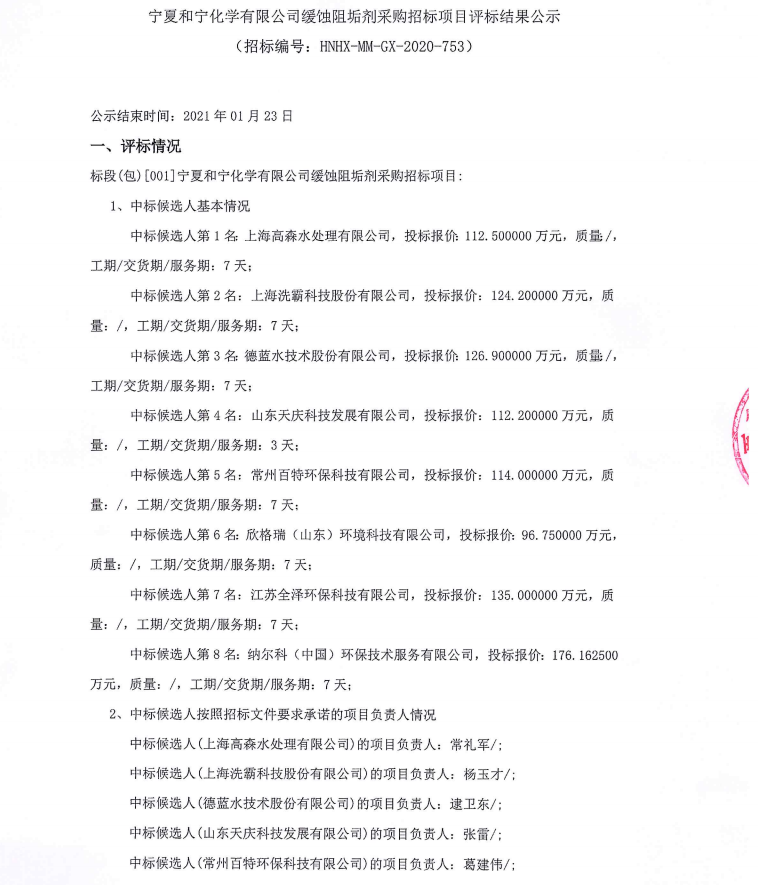 宁夏和宁化学有限公司缓蚀阻垢剂采购招标项目评标结果公示
（招标编号：HNHX-MM-GX-2020-753）

公示结束时间：2021 年 01 月 23 日

一、评标情况

标段(包)[001]宁夏和宁化学有限公司缓蚀阻垢剂采购招标项目：

1、中标候选人基本情况

中标候选人第 1 名：上海高森水处理有限公司，投标报价：112.500000 万元，质量:/，工期/交货期/服务期：7 天；

中标候选人第 2 名：上海洗霸科技股份有限公司，投标报价：124.200000 万元，质量：/，工期/交货期/服务期：7 天；

中标候选人第 3 名：德蓝水技术股份有限公司，投标报价：126.900000 万元，质量:/，工期/交货期/服务期：7 天；

中标候选人第 4 名：山东天庆科技发展有限公司，投标报价：112.200000 万元，质量：/，工期/交货期/服务期：3 天；

中标候选人第 5 名：常州百特环保科技有限公司，投标报价：114.000000 万元，质量：/，工期/交货期/服务期：7 天；

中标候选人第 6 名：欣格瑞（山东）环境科技有限公司，投标报价：96.750000 万元，质量：/，工期/交货期/服务期：7 天；

中标候选人第 7 名：江苏全泽环保科技有限公司，投标报价：135.000000 万元，质量：/，工期/交货期/服务期：7 天；

中标候选人第 8 名：纳尔科（中国）环保技术服务有限公司，投标报价：176.162500 万元，质量：/，工期/交货期/服务期：7 天；

2、中标候选人按照招标文件要求承诺的项目负责人情况

中标候选人(上海高森水处理有限公司)的项目负责人：常礼军/;

中标候选人(上海洗霸科技股份有限公司)的项目负责人：杨玉才/;

中标候选人(德蓝水技术股份有限公司)的项目负责人：逮卫东/;

中标候选人(山东天庆科技发展有限公司)的项目负责人：张雷/;

中标候选人(常州百特环保科技有限公司)的项目负责人：葛建伟/;